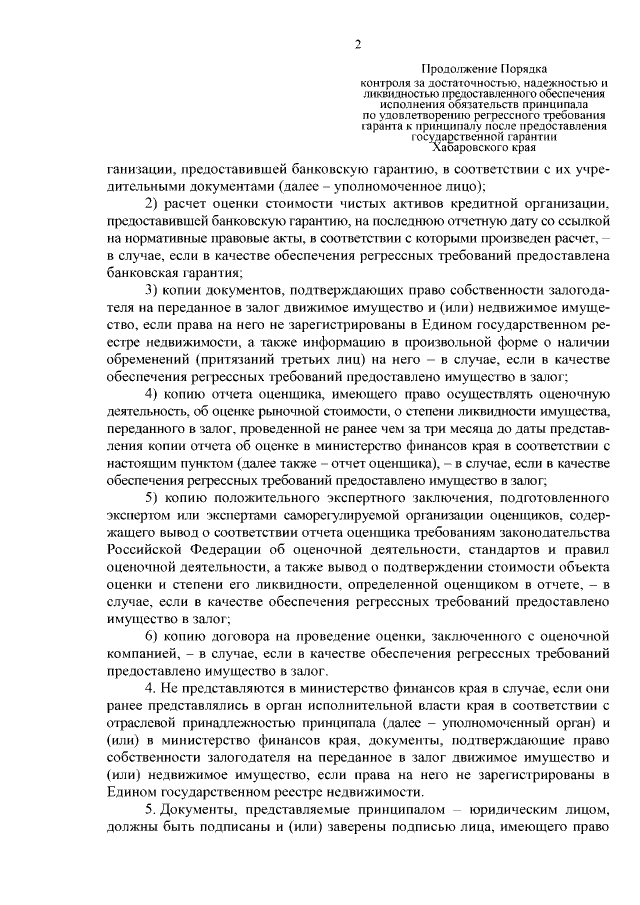 2

Продолжение Порядка
контроля за достаточностью, надежностью и
ликвидностью предоставленного обеспечения
исполнения обязательств принципала
по удовлетворению регрессного требования
гаранта к принципалу после предоставления
государственной гарантии
Хабаровского края

ганизации, предоставившей банковскую гарантию, в соответствии с их учредительными документами (далее – уполномоченное лицо);

2) расчет оценки стоимости чистых активов кредитной организации, предоставившей банковскую гарантию, на последнюю отчетную дату со ссылкой на нормативные правовые акты, в соответствии с которыми произведен расчет, – в случае, если в качестве обеспечения регрессных требований предоставлена банковская гарантия;

3) копии документов, подтверждающих право собственности залогодателя на переданное в залог движимое имущество и (или) недвижимое имущество, если права на него не зарегистрированы в Едином государственном реестре недвижимости, а также информацию в произвольной форме о наличии обременений (притязаний третьих лиц) на него – в случае, если в качестве обеспечения регрессных требований предоставлено имущество в залог;

4) копию отчета оценщика, имеющего право осуществлять оценочную деятельность, об оценке рыночной стоимости, о степени ликвидности имущества, переданного в залог, проведенной не ранее чем за три месяца до даты представления копии отчета об оценке в министерство финансов края в соответствии с настоящим пунктом (далее также – отчет оценщика), – в случае, если в качестве обеспечения регрессных требований предоставлено имущество в залог;

5) копию положительного экспертного заключения, подготовленного экспертом или экспертами саморегулируемой организации оценщиков, содержащего вывод о соответствии отчета оценщика требованиям законодательства Российской Федерации об оценочной деятельности, стандартов и правил оценочной деятельности, а также вывод о подтверждении стоимости объекта оценки и степени его ликвидности, определенной оценщиком в отчете, – в случае, если в качестве обеспечения регрессных требований предоставлено имущество в залог;

6) копию договора на проведение оценки, заключенного с оценочной компанией, – в случае, если в качестве обеспечения регрессных требований предоставлено имущество в залог.

4. Не представляются в министерство финансов края в случае, если они ранее представлялись в орган исполнительной власти края в соответствии с отраслевой принадлежностью принципала (далее – уполномоченный орган) и (или) в министерство финансов края, документы, подтверждающие право собственности залогодателя на переданное в залог движимое имущество и (или) недвижимое имущество, если права на него не зарегистрированы в Едином государственном реестре недвижимости.

5. Документы, представляемые принципалом – юридическим лицом, должны быть подписаны и (или) заверены подписью лица, имеющего право